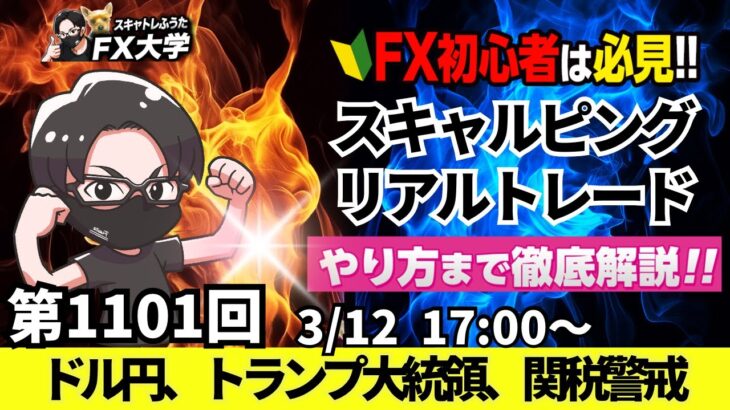 スキャトレふうた
FX大学

FX初心者は必見!!
スキャルピング
リアルトレード
やり方まで徹底解説!!

第1101回
3/12 17:00～
ドル円、トランプ大統領、関税警戒